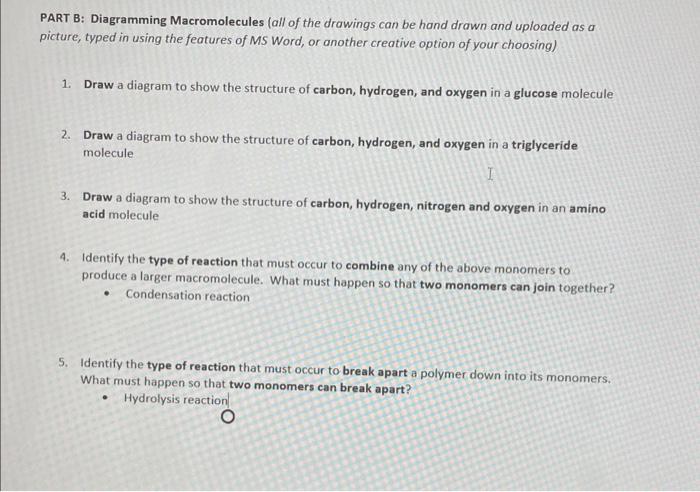 PART B: Diagramming Macromolecules (all of the drawings can be hand drawn and uploaded as a picture, typed in using the features of MS Word, or another creative option of your choosing)

1. Draw a diagram to show the structure of carbon, hydrogen, and oxygen in a glucose molecule

2. Draw a diagram to show the structure of carbon, hydrogen, and oxygen in a triglyceride molecule

3. Draw a diagram to show the structure of carbon, hydrogen, nitrogen and oxygen in an amino acid molecule

4. Identify the type of reaction that must occur to combine any of the above monomers to produce a larger macromolecule. What must happen so that two monomers can join together?
• Condensation reaction

5. Identify the type of reaction that must occur to break apart a polymer down into its monomers. What must happen so that two monomers can break apart?
• Hydrolysis reaction